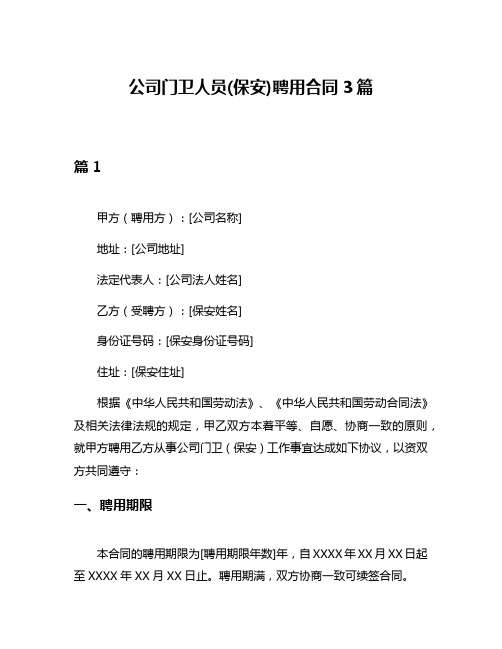 公司门卫人员(保安)聘用合同 3 篇

篇 1

甲方（聘用方）：[公司名称]

地址：[公司地址]

法定代表人：[公司法人姓名]

乙方（受聘方）：[保安姓名]

身份证号码：[保安身份证号码]

住址：[保安住址]

根据《中华人民共和国劳动法》、《中华人民共和国劳动合同法》及相关法律法规的规定，甲乙双方本着平等、自愿、协商一致的原则，就甲方聘用乙方从事公司门卫（保安）工作事宜达成如下协议，以资双方共同遵守：

一、聘用期限

本合同的聘用期限为[聘用期限年数]年，自 XXXX 年 XX 月 XX 日起至 XXXX 年 XX 月 XX 日止。聘用期满，双方协商一致可续签合同。